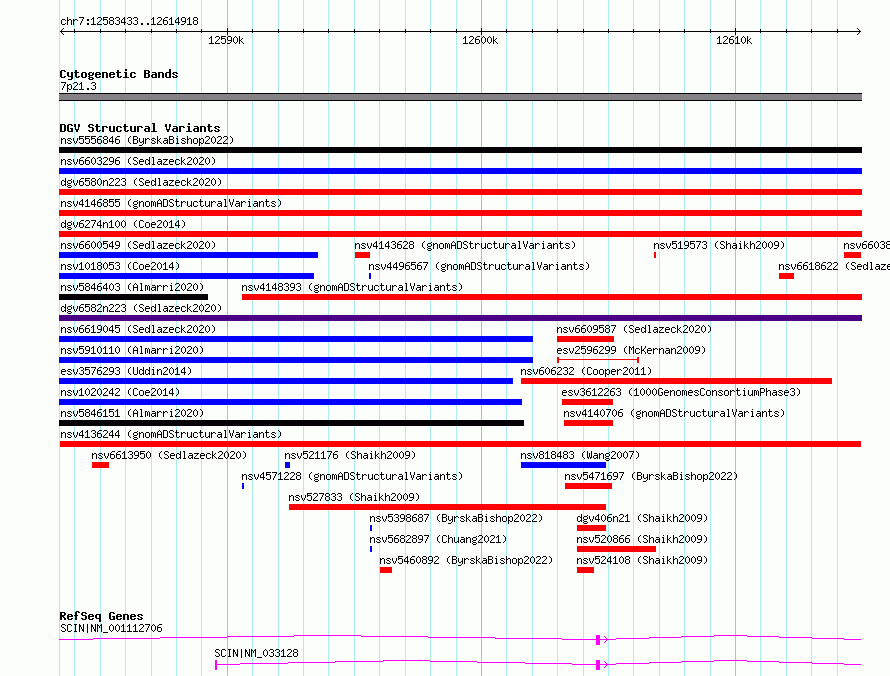 chr7:12583433..12614918

12590k 12600k 12610k

Cytogenetic Bands
7p21.3

DGV Structural Variants
nsv5556846 (ByrskaBishop2022)
nsv6603296 (Sedlazeck2020)
dgv6580n223 (Sedlazeck2020)
nsv4146855 (gnomADStructuralVariants)
dgv6274n100 (Coe2014)
nsv6600549 (Sedlazeck2020) nsv4143628 (gnomADStructuralVariants) nsv519573 (Shaikh2009) nsv66038
nsv1018053 (Coe2014) nsv4496567 (gnomADStructuralVariants) nsv6618622 (Sedlaze
nsv5846403 (Almarri2020) nsv4148393 (gnomADStructuralVariants)
dgv6582n223 (Sedlazeck2020)
nsv6619045 (Sedlazeck2020) nsv6609587 (Sedlazeck2020)
nsv5910110 (Almarri2020) esv2596299 (McKernan2009)
esv3576293 (Uddin2014) nsv606232 (Cooper2011)
nsv1020242 (Coe2014) esv3612263 (1000GenomesConsortiumPhase3)
nsv5846151 (Almarri2020) nsv4140706 (gnomADStructuralVariants)
nsv4136244 (gnomADStructuralVariants)
nsv6613950 (Sedlazeck2020) nsv521176 (Shaikh2009) nsv818483 (Wang2007)
nsv4571228 (gnomADStructuralVariants) nsv5471697 (ByrskaBishop2022)
nsv527833 (Shaikh2009)
nsv5398687 (ByrskaBishop2022) dgv406n21 (Shaikh2009)
nsv5682897 (Chuang2021) nsv520866 (Shaikh2009)
nsv5460892 (ByrskaBishop2022) nsv524108 (Shaikh2009)

RefSeq Genes
SCIN|NM_001112706
SCIN|NM_033128